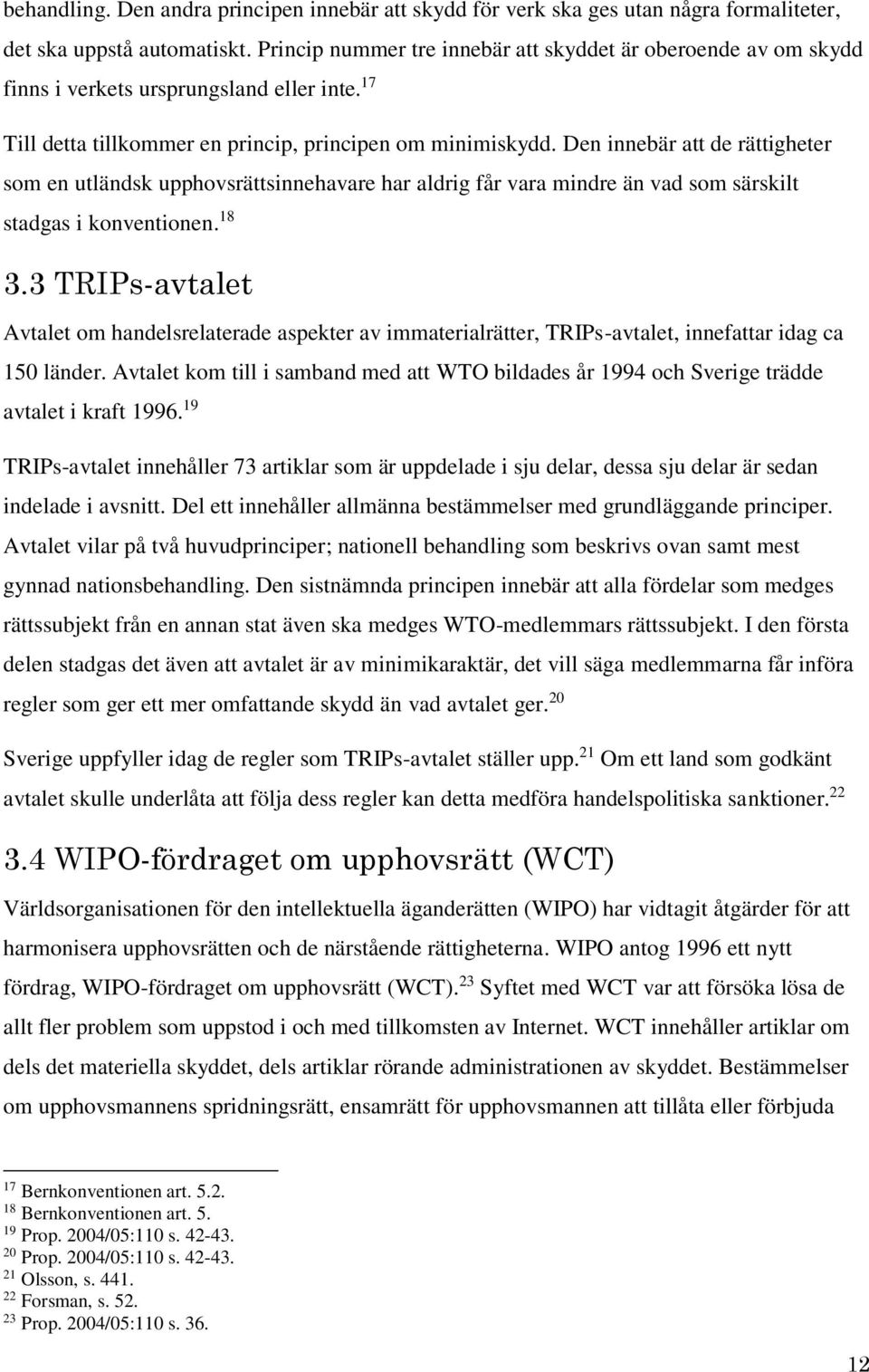 behandling. Den andra principen innebär att skydd för verk ska ges utan några formaliteter, det ska uppstå automatiskt. Princip nummer tre innebär att skyddet är oberoende av om skydd finns i verkets ursprungsland eller inte.$^{17}$

Till detta tillkommer en princip, principen om minimiskydd. Den innebär att de rättigheter som en utländsk upphovsrättsinnehavare har aldrig får vara mindre än vad som särskilt stadgas i konventionen.$^{18}$

3.3 TRIPs-avtalet

Avtalet om handelsrelaterade aspekter av immaterialrätter, TRIPs-avtalet, innefattar idag ca 150 länder. Avtalet kom till i samband med att WTO bildades år 1994 och Sverige trädde avtalet i kraft 1996.$^{19}$

TRIPs-avtalet innehåller 73 artiklar som är uppdelade i sju delar, dessa sju delar är sedan indelade i avsnitt. Del ett innehåller allmänna bestämmelser med grundläggande principer. Avtalet vilar på två huvudprinciper; nationell behandling som beskrivs ovan samt mest gynnad nationsbehandling. Den sistnämnda principen innebär att alla fördelar som medges rättssubjekt från en annan stat även ska medges WTO-medlemmars rättssubjekt. I den första delen stadgas det även att avtalet är av minimikaraktär, det vill säga medlemmarna får införa regler som ger ett mer omfattande skydd än vad avtalet ger.$^{20}$

Sverige uppfyller idag de regler som TRIPs-avtalet ställer upp.$^{21}$ Om ett land som godkänt avtalet skulle underlåta att följa dess regler kan detta medföra handelspolitiska sanktioner.$^{22}$

3.4 WIPO-fördraget om upphovsrätt (WCT)

Världsorganisationen för den intellektuella äganderätten (WIPO) har vidtagit åtgärder för att harmonisera upphovsrätten och de närstående rättigheterna. WIPO antog 1996 ett nytt fördrag, WIPO-fördraget om upphovsrätt (WCT).$^{23}$ Syftet med WCT var att försöka lösa de allt fler problem som uppstod i och med tillkomsten av Internet. WCT innehåller artiklar om dels det materiella skyddet, dels artiklar rörande administrationen av skyddet. Bestämmelser om upphovsmannens spridningsrätt, ensamrätt för upphovsmannen att tillåta eller förbjuda

$^{17}$ Bernkonventionen art. 5.2.
$^{18}$ Bernkonventionen art. 5.
$^{19}$ Prop. 2004/05:110 s. 42-43.
$^{20}$ Prop. 2004/05:110 s. 42-43.
$^{21}$ Olsson, s. 441.
$^{22}$ Forsman, s. 52.
$^{23}$ Prop. 2004/05:110 s. 36.

12